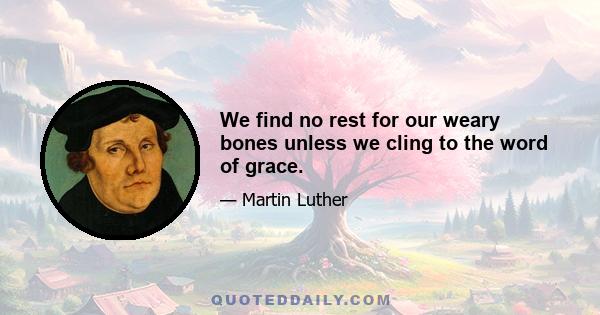 We find no rest for our weary bones unless we cling to the word of grace.

— Martin Luther

QUOTEDDAILY.COM